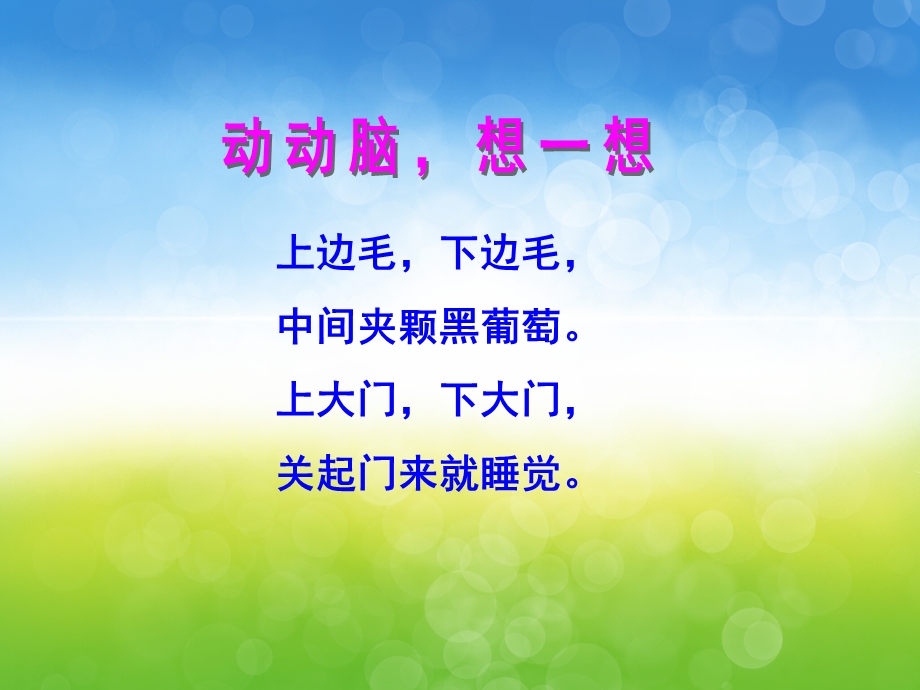 动动脑，想一想

上边毛，下边毛，
中间夹颗黑葡萄。
上大门，下大门，
关起门来就睡觉。